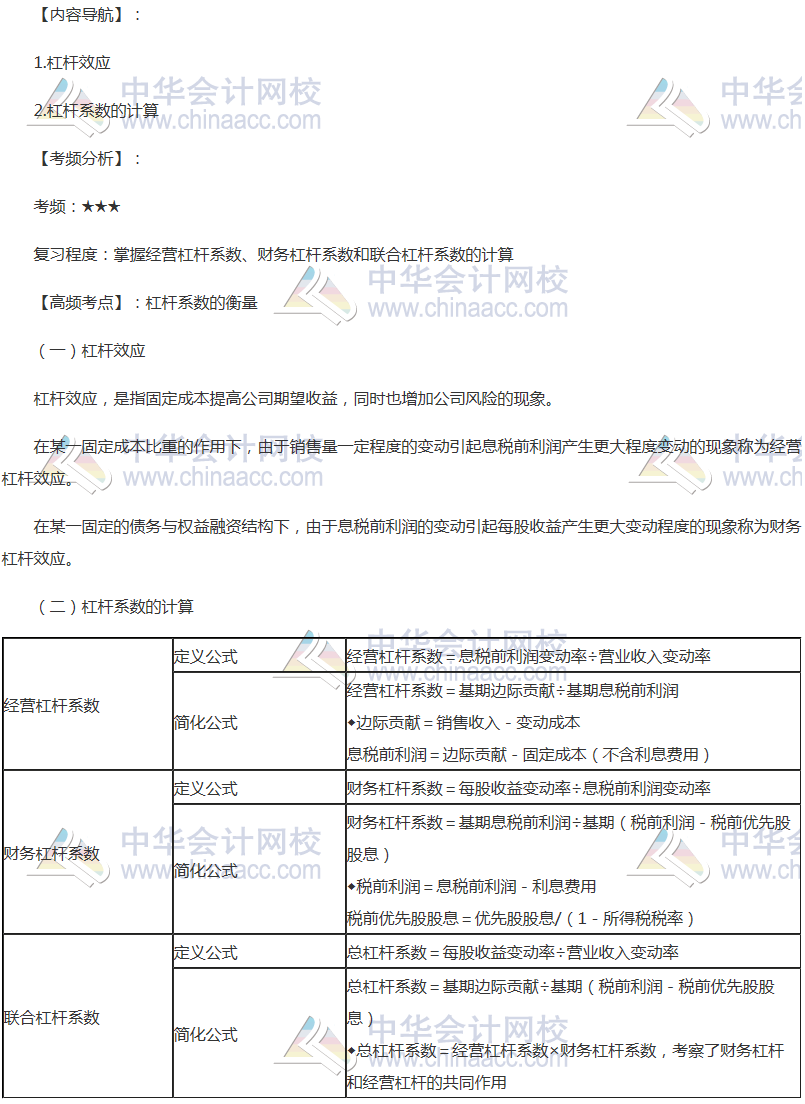 【内容导航】：

1.杠杆效应

2.杠杆系数的计算

【考频分析】：

考频：★★★

复习程度：掌握经营杠杆系数、财务杠杆系数和联合杠杆系数的计算

【高频考点】：杠杆系数的衡量

（一）杠杆效应

杠杆效应，是指固定成本提高公司期望收益，同时也增加公司风险的现象。

在某一固定成本比重的作用下，由于销售量一定程度的变动引起息税前利润产生更大程度变动的现象称为经营杠杆效应。

在某一固定的债务与权益融资结构下，由于息税前利润的变动引起每股收益产生更大变动程度的现象称为财务杠杆效应。

（二）杠杆系数的计算

| 经营杠杆系数 | 定义公式 | 经营杠杆系数＝息税前利润变动率÷营业收入变动率 |
|---|---|---|
| | 简化公式 | 经营杠杆系数＝基期边际贡献÷基期息税前利润 ◆边际贡献＝销售收入－变动成本 息税前利润＝边际贡献－固定成本（不含利息费用） |
| 财务杠杆系数 | 定义公式 | 财务杠杆系数＝每股收益变动率÷息税前利润变动率 |
| | 简化公式 | 财务杠杆系数＝基期息税前利润÷基期（税前利润－税前优先股股息） ◆税前利润＝息税前利润－利息费用 税前优先股股息＝优先股股息/（1－所得税税率） |
| 联合杠杆系数 | 定义公式 | 总杠杆系数＝每股收益变动率÷营业收入变动率 |
| | 简化公式 | 总杠杆系数＝基期边际贡献÷基期（税前利润－税前优先股股息） ◆总杠杆系数＝经营杠杆系数×财务杠杆系数，考察了财务杠杆和经营杠杆的共同作用 |

中华会计网校 www.chinaacc.com